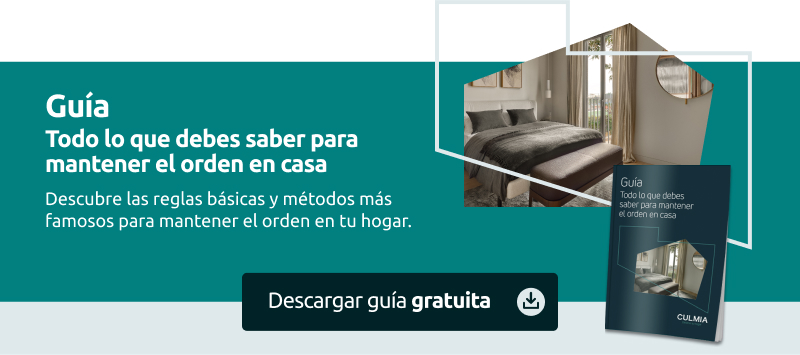 Guía
Todo lo que debes saber para mantener el orden en casa

Descubre las reglas básicas y métodos más famosos para mantener el orden en tu hogar.

Descargar guía gratuita

Guía
Todo lo que debes saber para mantener el orden en casa

CULMIA